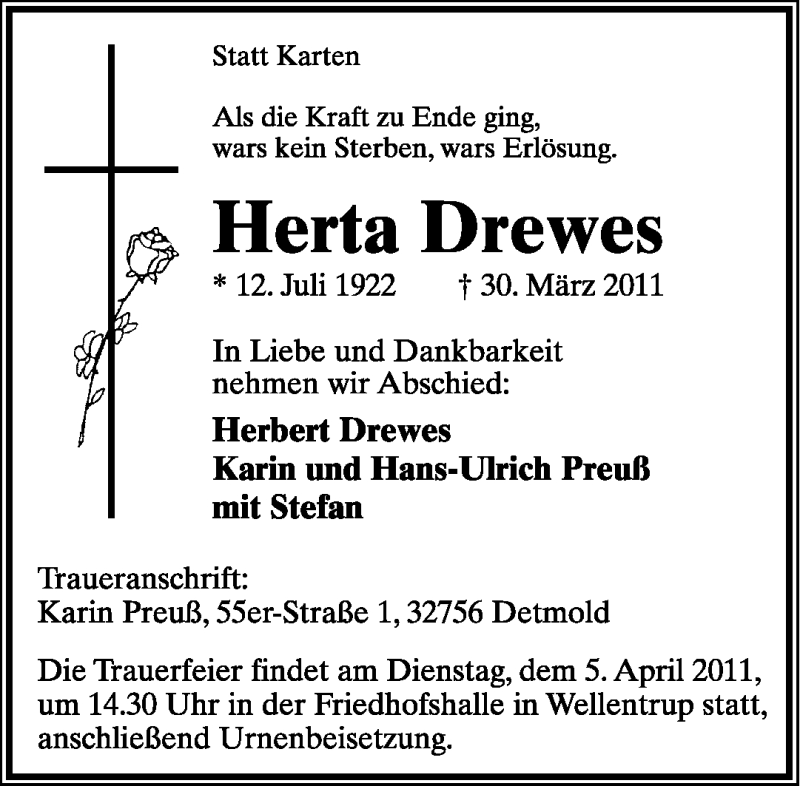 Statt Karten

Als die Kraft zu Ende ging,
wars kein Sterben, wars Erlösung.

Herta Drewes

* 12. Juli 1922 † 30. März 2011

In Liebe und Dankbarkeit
nehmen wir Abschied:

Herbert Drewes
Karin und Hans-Ulrich Preuß
mit Stefan

Traueranschrift:
Karin Preuß, 55er-Straße 1, 32756 Detmold

Die Trauerfeier findet am Dienstag, dem 5. April 2011, um 14.30 Uhr in der Friedhofshalle in Wellentrup statt, anschließend Urnenbeisetzung.